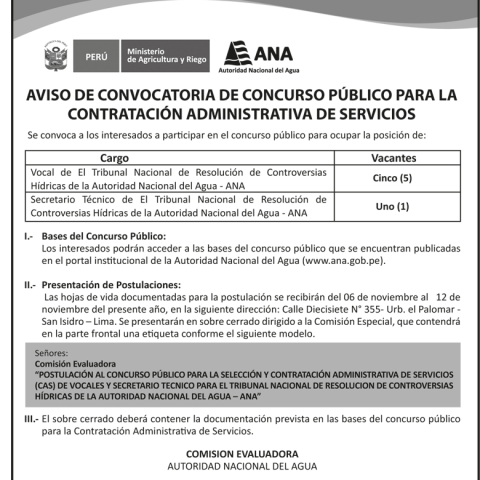 PERÚ

Ministerio de Agricultura y Riego

ANA
Autoridad Nacional del Agua

AVISO DE CONVOCATORIA DE CONCURSO PÚBLICO PARA LA CONTRATACIÓN ADMINISTRATIVA DE SERVICIOS

Se convoca a los interesados a participar en el concurso público para ocupar la posición de:

| Cargo | Vacantes |
|---|---|
| Vocal de El Tribunal Nacional de Resolución de Controversias Hídricas de la Autoridad Nacional del Agua - ANA | Cinco (5) |
| Secretario Técnico de El Tribunal Nacional de Resolución de Controversias Hídricas de la Autoridad Nacional del Agua - ANA | Uno (1) |

I.- Bases del Concurso Público:
Los interesados podrán acceder a las bases del concurso público que se encuentran publicadas en el portal institucional de la Autoridad Nacional del Agua (www.ana.gob.pe).

II.- Presentación de Postulaciones:
Las hojas de vida documentadas para la postulación se recibirán del 06 de noviembre al 12 de noviembre del presente año, en la siguiente dirección: Calle Diecisiete N° 355- Urb. el Palomar - San Isidro – Lima. Se presentarán en sobre cerrado dirigido a la Comisión Especial, que contendrá en la parte frontal una etiqueta conforme el siguiente modelo.

Señores:
Comisión Evaluadora
"POSTULACIÓN AL CONCURSO PÚBLICO PARA LA SELECCIÓN Y CONTRATACIÓN ADMINISTRATIVA DE SERVICIOS (CAS) DE VOCALES Y SECRETARIO TECNICO PARA EL TRIBUNAL NACIONAL DE RESOLUCION DE CONTROVERSIAS HÍDRICAS DE LA AUTORIDAD NACIONAL DEL AGUA – ANA"

III.- El sobre cerrado deberá contener la documentación prevista en las bases del concurso público para la Contratación Administrativa de Servicios.

COMISION EVALUADORA
AUTORIDAD NACIONAL DEL AGUA